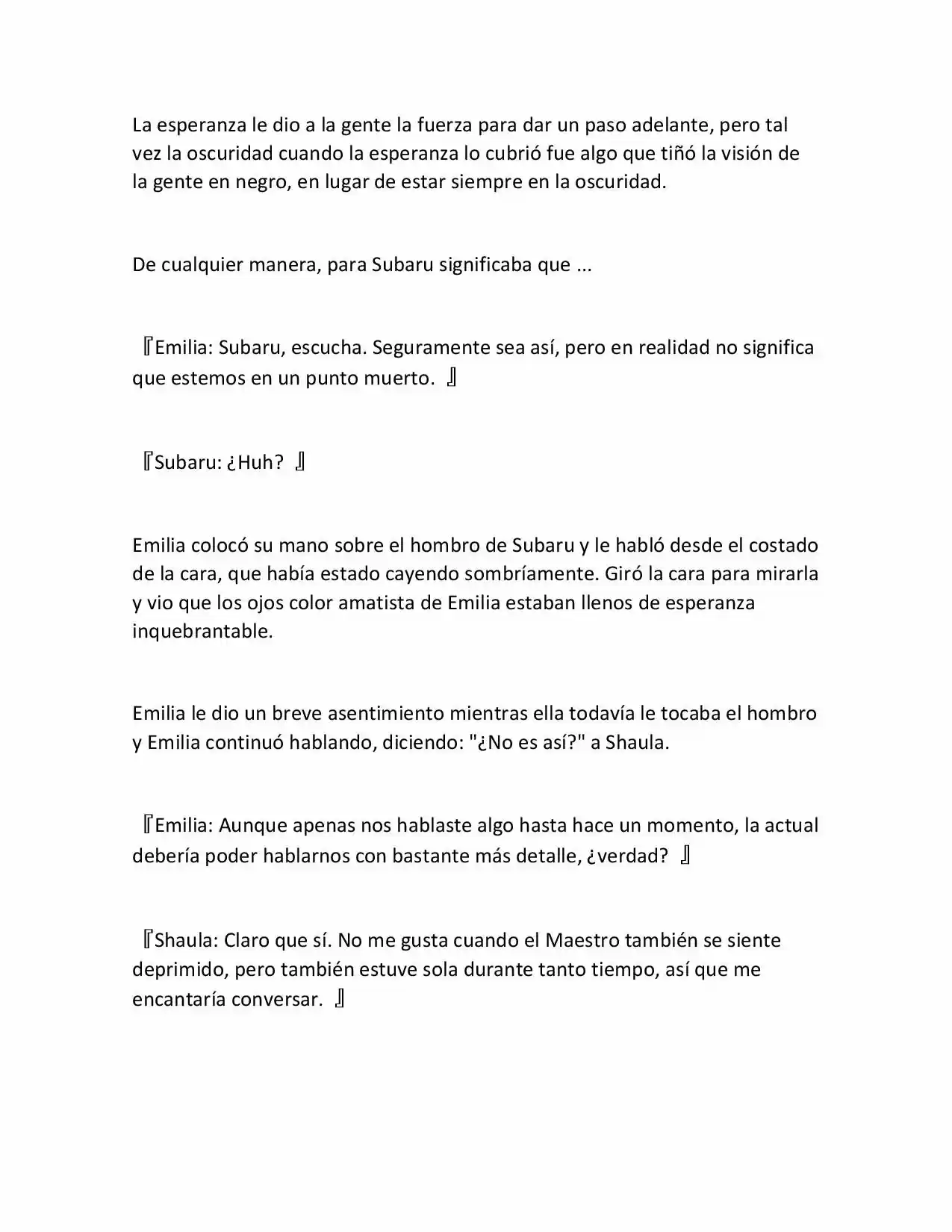 La esperanza le dio a la gente la fuerza para dar un paso adelante, pero tal vez la oscuridad cuando la esperanza lo cubrió fue algo que tiñó la visión de la gente en negro, en lugar de estar siempre en la oscuridad.

De cualquier manera, para Subaru significaba que ...

『Emilia: Subaru, escucha. Seguramente sea así, pero en realidad no significa que estemos en un punto muerto. 』

『Subaru: ¿Huh? 』

Emilia colocó su mano sobre el hombro de Subaru y le habló desde el costado de la cara, que había estado cayendo sombríamente. Giró la cara para mirarla y vio que los ojos color amatista de Emilia estaban llenos de esperanza inquebrantable.

Emilia le dio un breve asentimiento mientras ella todavía le tocaba el hombro y Emilia continuó hablando, diciendo: "¿No es así?" a Shaula.

『Emilia: Aunque apenas nos hablaste algo hasta hace un momento, la actual debería poder hablarnos con bastante más detalle, ¿verdad? 』

『Shaula: Claro que sí. No me gusta cuando el Maestro también se siente deprimido, pero también estuve sola durante tanto tiempo, así que me encantaría conversar. 』